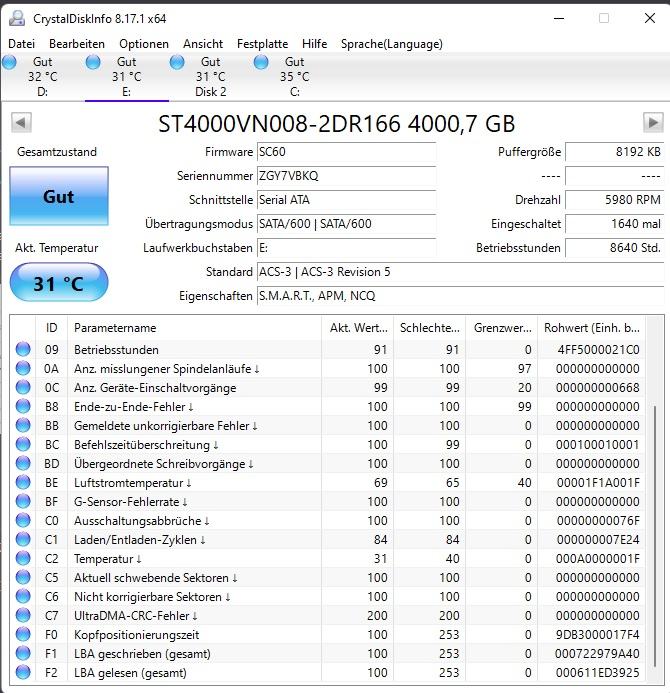 CrystalDiskInfo 8.17.1 x64

Datei Bearbeiten Optionen Ansicht Festplatte Hilfe Sprache(Language)

Gut 32 °C D:
Gut 31 °C E:
Gut 31 °C Disk 2
Gut 35 °C C:

ST4000VN008-2DR166 4000,7 GB

Gesamtzustand
Gut
Akt. Temperatur
31 °C

Firmware SC60
Seriennummer ZGY7VBKQ
Schnittstelle Serial ATA
Übertragungsmodus SATA/600 | SATA/600
Laufwerkbuchstaben E:
Standard ACS-3 | ACS-3 Revision 5
Eigenschaften S.M.A.R.T., APM, NCQ

Puffergröße 8192 KB
---- ----
Drehzahl 5980 RPM
Eingeschaltet 1640 mal
Betriebsstunden 8640 Std.

| ID | Parametername | Akt. Wert... | Schlechte... | Grenzwer... | Rohwert (Einh. b... |
|---|---|---|---|---|---|
| 09 | Betriebsstunden | 91 | 91 | 0 | 4FF5000021C0 |
| 0A | Anz. misslungener Spindelanläufe ↓ | 100 | 100 | 97 | 000000000000 |
| 0C | Anz. Geräte-Einschaltvorgänge | 99 | 99 | 20 | 000000000668 |
| B8 | Ende-zu-Ende-Fehler ↓ | 100 | 100 | 99 | 000000000000 |
| BB | Gemeldete unkorrigierbare Fehler ↓ | 100 | 100 | 0 | 000000000000 |
| BC | Befehlszeitüberschreitung ↓ | 100 | 99 | 0 | 000100010001 |
| BD | Übergeordnete Schreibvorgänge ↓ | 100 | 100 | 0 | 000000000000 |
| BE | Luftstromtemperatur ↓ | 69 | 65 | 40 | 00001F1A001F |
| BF | G-Sensor-Fehlerrate ↓ | 100 | 100 | 0 | 000000000000 |
| C0 | Ausschaltungsabbrüche ↓ | 100 | 100 | 0 | 00000000076F |
| C1 | Laden/Entladen-Zyklen ↓ | 84 | 84 | 0 | 000000007E24 |
| C2 | Temperatur ↓ | 31 | 40 | 0 | 000A0000001F |
| C5 | Aktuell schwebende Sektoren ↓ | 100 | 100 | 0 | 000000000000 |
| C6 | Nicht korrigierbare Sektoren ↓ | 100 | 100 | 0 | 000000000000 |
| C7 | UltraDMA-CRC-Fehler ↓ | 200 | 200 | 0 | 000000000000 |
| F0 | Kopfpositionierungszeit | 100 | 253 | 0 | 9DB3000017F4 |
| F1 | LBA geschrieben (gesamt) | 100 | 253 | 0 | 000722979A40 |
| F2 | LBA gelesen (gesamt) | 100 | 253 | 0 | 000611ED3925 |